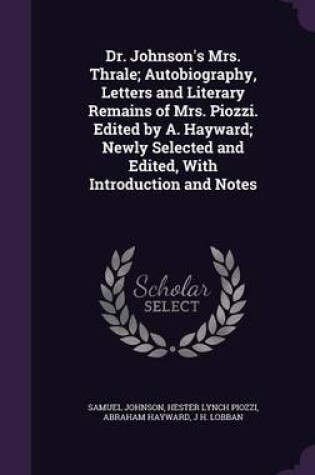 Dr. Johnson's Mrs. Thrale; Autobiography, Letters and Literary Remains of Mrs. Piozzi. Edited by A. Hayward; Newly Selected and Edited, With Introduction and Notes

Scholar SELECT

SAMUEL JOHNSON, HESTER LYNCH PIOZZI, ABRAHAM HAYWARD, J H. LOBBAN